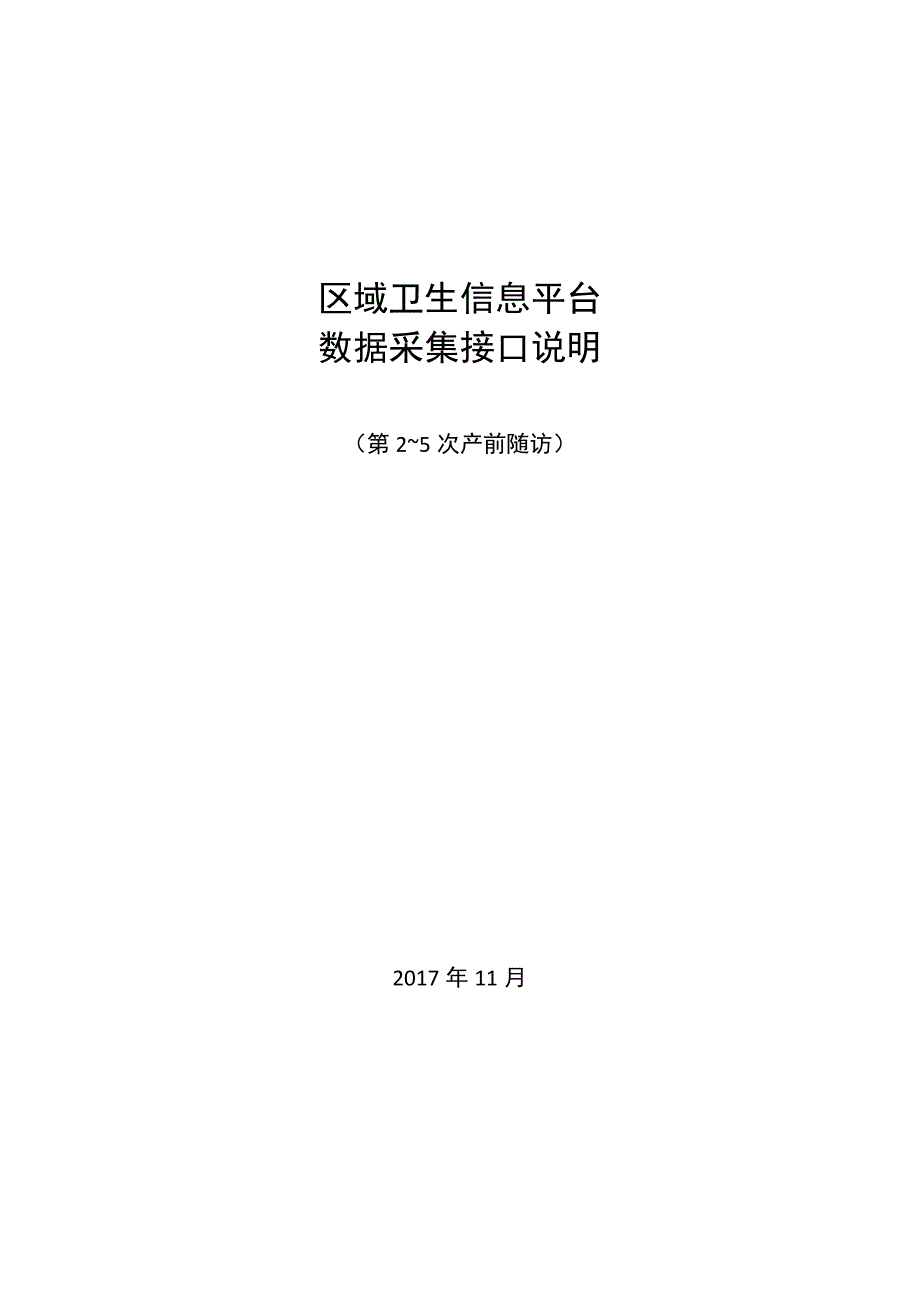 区域卫生信息平台
数据采集接口说明

（第 2~5 次产前随访）

2017 年 11 月